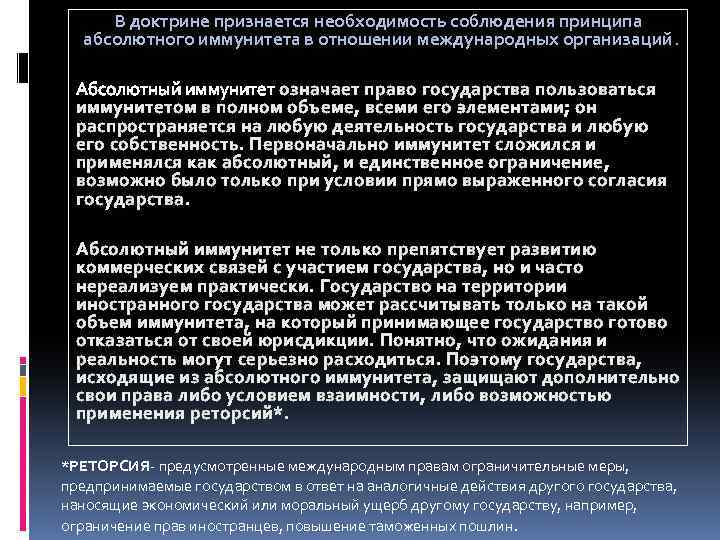 В доктрине признается необходимость соблюдения принципа абсолютного иммунитета в отношении международных организаций.

Абсолютный иммунитет означает право государства пользоваться иммунитетом в полном объеме, всеми его элементами; он распространяется на любую деятельность государства и любую его собственность. Первоначально иммунитет сложился и применялся как абсолютный, и единственное ограничение, возможно было только при условии прямо выраженного согласия государства.

Абсолютный иммунитет не только препятствует развитию коммерческих связей с участием государства, но и часто нереализуем практически. Государство на территории иностранного государства может рассчитывать только на такой объем иммунитета, на который принимающее государство готово отказаться от своей юрисдикции. Понятно, что ожидания и реальность могут серьезно расходиться. Поэтому государства, исходящие из абсолютного иммунитета, защищают дополнительно свои права либо условием взаимности, либо возможностью применения реторсий*.

*РЕТОРСИЯ- предусмотренные международным правам ограничительные меры, предпринимаемые государством в ответ на аналогичные действия другого государства, наносящие экономический или моральный ущерб другому государству, например, ограничение прав иностранцев, повышение таможенных пошлин.